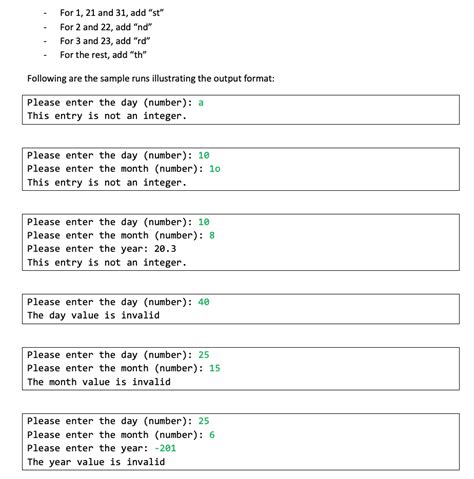 - For 1, 21 and 31, add "st"
- For 2 and 22, add "nd"
- For 3 and 23, add "rd"
- For the rest, add "th"

Following are the sample runs illustrating the output format:

Please enter the day (number): a
This entry is not an integer.

Please enter the day (number): 10
Please enter the month (number): 1o
This entry is not an integer.

Please enter the day (number): 10
Please enter the month (number): 8
Please enter the year: 20.3
This entry is not an integer.

Please enter the day (number): 40
The day value is invalid

Please enter the day (number): 25
Please enter the month (number): 15
The month value is invalid

Please enter the day (number): 25
Please enter the month (number): 6
Please enter the year: -201
The year value is invalid